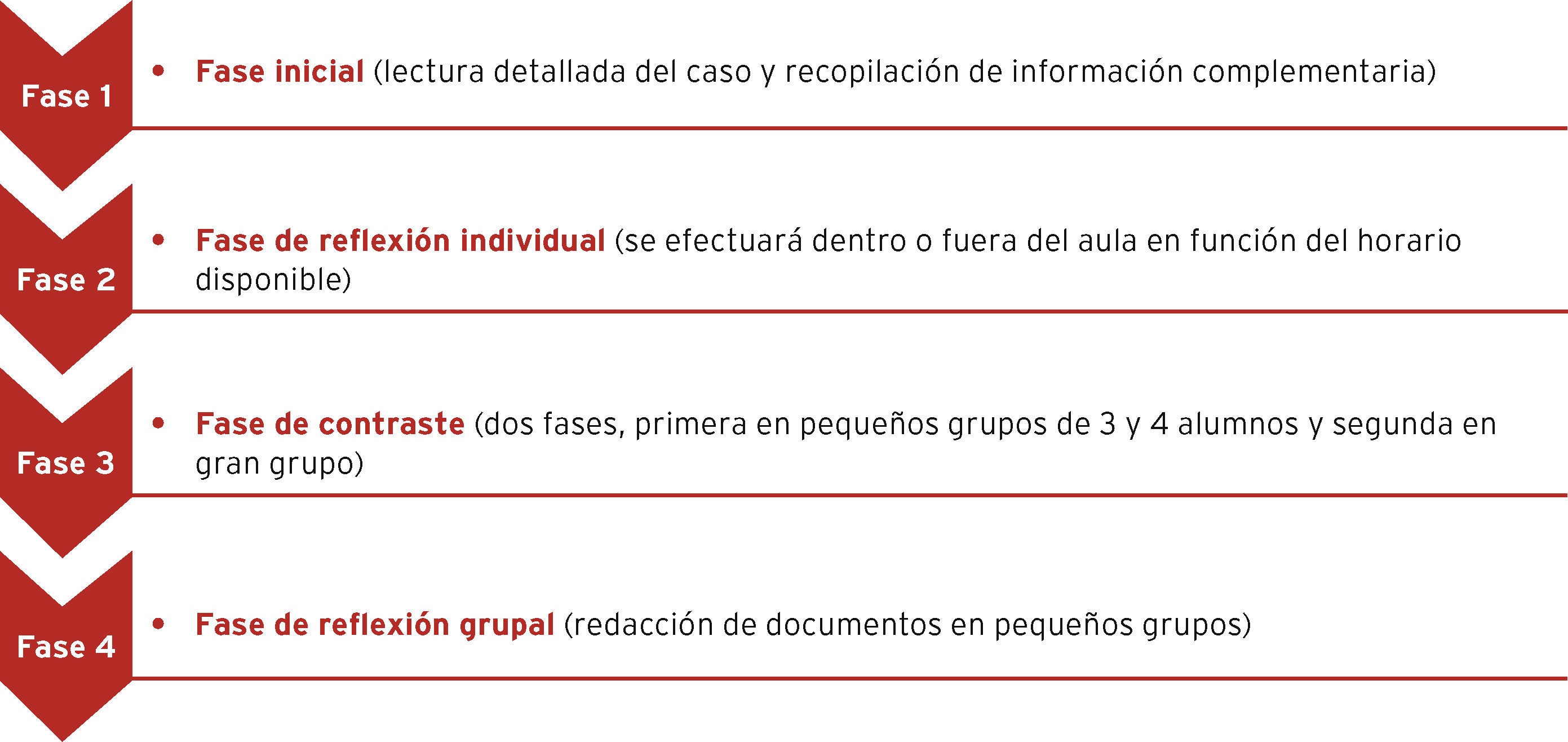 Fase 1

• Fase inicial (lectura detallada del caso y recopilación de información complementaria)

Fase 2

• Fase de reflexión individual (se efectuará dentro o fuera del aula en función del horario disponible)

Fase 3

• Fase de contraste (dos fases, primera en pequeños grupos de 3 y 4 alumnos y segunda en gran grupo)

Fase 4

• Fase de reflexión grupal (redacción de documentos en pequeños grupos)